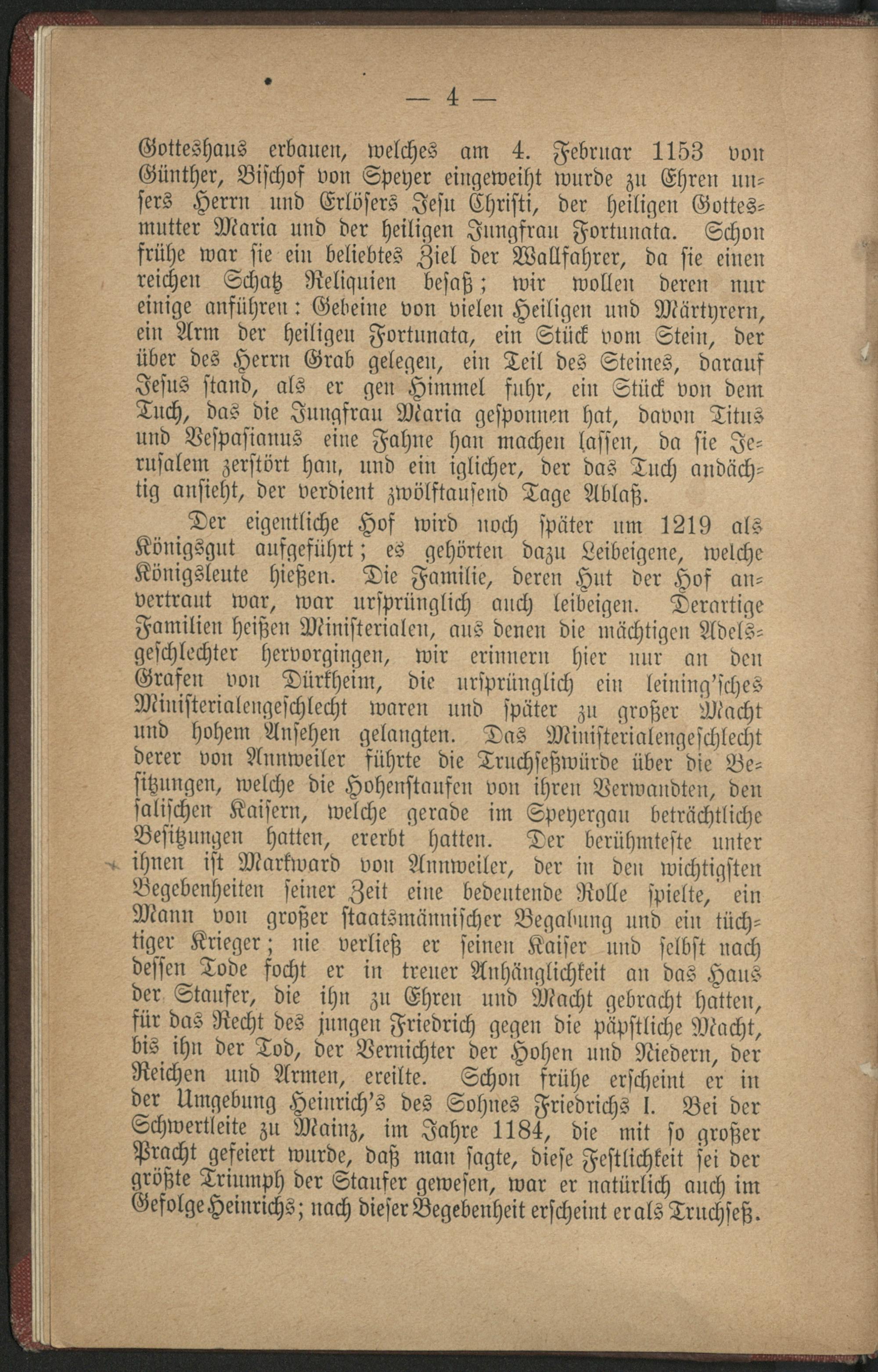 — 4 —

Gotteshaus erbauen, welches am 4. Februar 1153 von Günther, Bischof von Speyer eingeweiht wurde zu Ehren unsers Herrn und Erlösers Jesu Christi, der heiligen Gottesmutter Maria und der heiligen Jungfrau Fortunata. Schon frühe war sie ein beliebtes Ziel der Wallfahrer, da sie einen reichen Schatz Reliquien besaß; wir wollen deren nur einige anführen: Gebeine von vielen Heiligen und Märtyrern, ein Arm der heiligen Fortunata, ein Stück vom Stein, der über des Herrn Grab gelegen, ein Teil des Steines, darauf Jesus stand, als er gen Himmel fuhr, ein Stück von dem Tuch, das die Jungfrau Maria gesponnen hat, davon Titus und Vespasianus eine Fahne han machen lassen, da sie Jerusalem zerstört han, und ein iglicher, der das Tuch andächtig ansieht, der verdient zwölftausend Tage Ablaß.

Der eigentliche Hof wird noch später um 1219 als Königsgut aufgeführt; es gehörten dazu Leibeigene, welche Königsleute hießen. Die Familie, deren Hut der Hof anvertraut war, war ursprünglich auch leibeigen. Derartige Familien heißen Ministerialen, aus denen die mächtigen Adelsgeschlechter hervorgingen, wir erinnern hier nur an den Grafen von Dürkheim, die ursprünglich ein leining'sches Ministerialengeschlecht waren und später zu großer Macht und hohem Ansehen gelangten. Das Ministerialengeschlecht derer von Annweiler führte die Truchseßwürde über die Besitzungen, welche die Hohenstaufen von ihren Verwandten, den salischen Kaisern, welche gerade im Speyergau beträchtliche Besitzungen hatten, ererbt hatten. Der berühmteste unter ihnen ist Markward von Annweiler, der in den wichtigsten Begebenheiten seiner Zeit eine bedeutende Rolle spielte, ein Mann von großer staatsmännischer Begabung und ein tüchtiger Krieger; nie verließ er seinen Kaiser und selbst nach dessen Tode focht er in treuer Anhänglichkeit an das Haus der Staufer, die ihn zu Ehren und Macht gebracht hatten, für das Recht des jungen Friedrich gegen die päpstliche Macht, bis ihn der Tod, der Vernichter der Hohen und Niedern, der Reichen und Armen, ereilte. Schon frühe erscheint er in der Umgebung Heinrich's des Sohnes Friedrichs I. Bei der Schwertleite zu Mainz, im Jahre 1184, die mit so großer Pracht gefeiert wurde, daß man sagte, diese Festlichkeit sei der größte Triumph der Staufer gewesen, war er natürlich auch im Gefolge Heinrichs; nach dieser Begebenheit erscheint er als Truchseß.